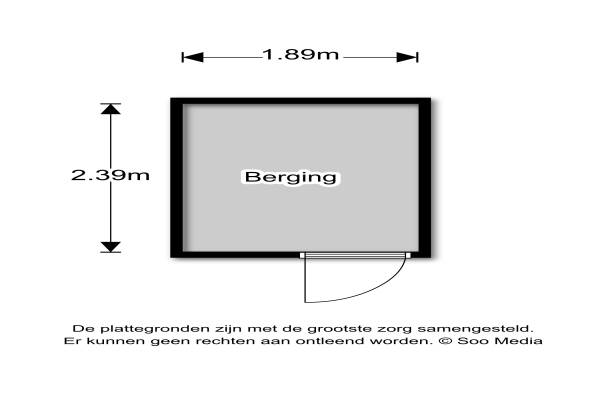 1.89m

2.39m

Berging

De plattegronden zijn met de grootste zorg samengesteld.
Er kunnen geen rechten aan ontleend worden. © Soo Media